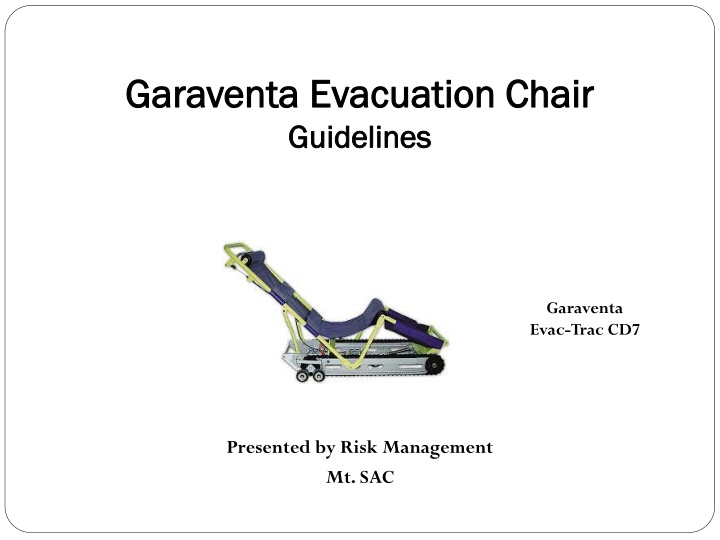 Garaventa Evacuation Chair
Guidelines

Garaventa
Evac-Trac CD7

Presented by Risk Management
Mt. SAC